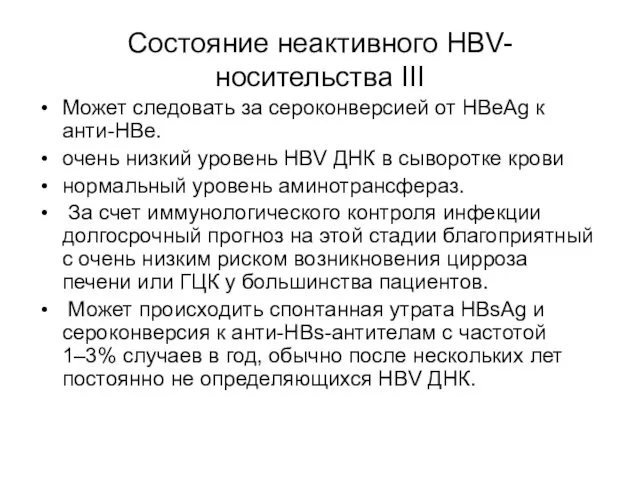 Состояние неактивного HBV-носительства III

• Может следовать за сероконверсией от HBeAg к анти-HBe.
• очень низкий уровень HBV ДНК в сыворотке крови
• нормальный уровень аминотрансфераз.
• За счет иммунологического контроля инфекции долгосрочный прогноз на этой стадии благоприятный с очень низким риском возникновения цирроза печени или ГЦК у большинства пациентов.
• Может происходить спонтанная утрата HBsAg и сероконверсия к анти-HBs-антителам с частотой 1–3% случаев в год, обычно после нескольких лет постоянно не определяющихся HBV ДНК.